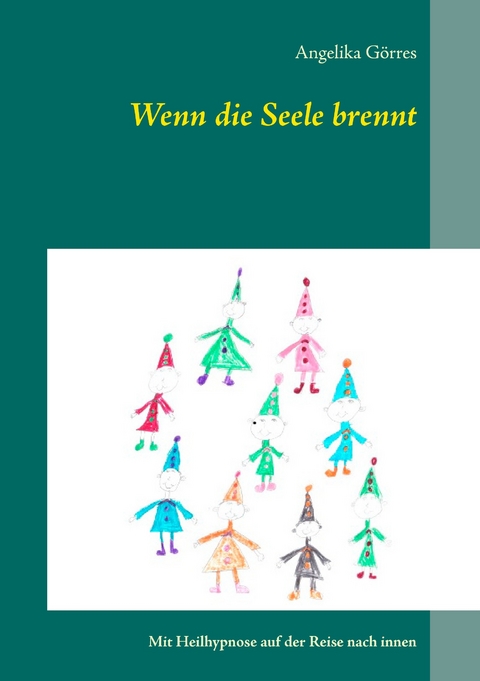 Angelika Görres

Wenn die Seele brennt

Mit Heilhypnose auf der Reise nach innen